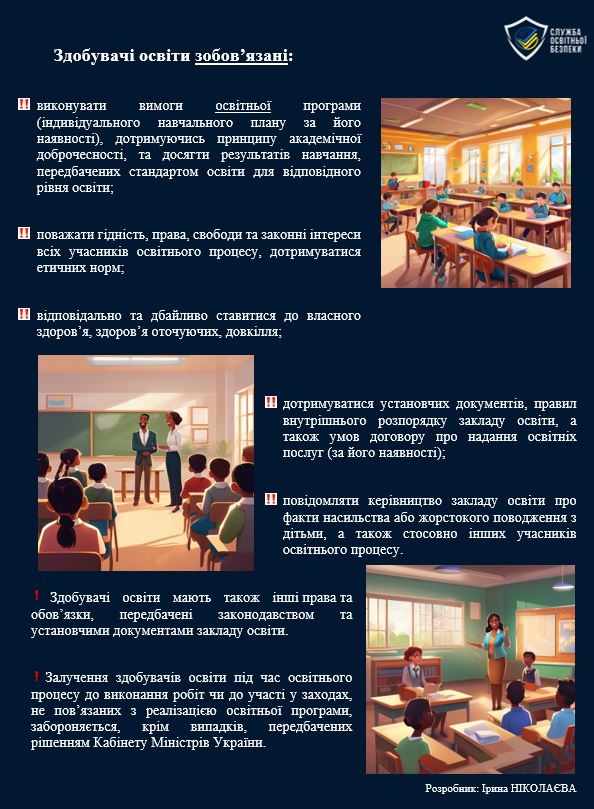 СЛУЖБА ОСВІТНЬОЇ БЕЗПЕКИ

Здобувачі освіти зобов’язані:

‼ виконувати вимоги освітньої програми (індивідуального навчального плану за його наявності), дотримуючись принципу академічної доброчесності, та досягти результатів навчання, передбачених стандартом освіти для відповідного рівня освіти;

‼ поважати гідність, права, свободи та законні інтереси всіх учасників освітнього процесу, дотримуватися етичних норм;

‼ відповідально та дбайливо ставитися до власного здоров’я, здоров’я оточуючих, довкілля;

‼ дотримуватися установчих документів, правил внутрішнього розпорядку закладу освіти, а також умов договору про надання освітніх послуг (за його наявності);

‼ повідомляти керівництво закладу освіти про факти насильства або жорстокого поводження з дітьми, а також стосовно інших учасників освітнього процесу.

! Здобувачі освіти мають також інші права та обов’язки, передбачені законодавством та установчими документами закладу освіти.

! Залучення здобувачів освіти під час освітнього процесу до виконання робіт чи до участі у заходах, не пов’язаних з реалізацією освітньої програми, забороняється, крім випадків, передбачених рішенням Кабінету Міністрів України.

Розробник: Ірина НІКОЛАЄВА